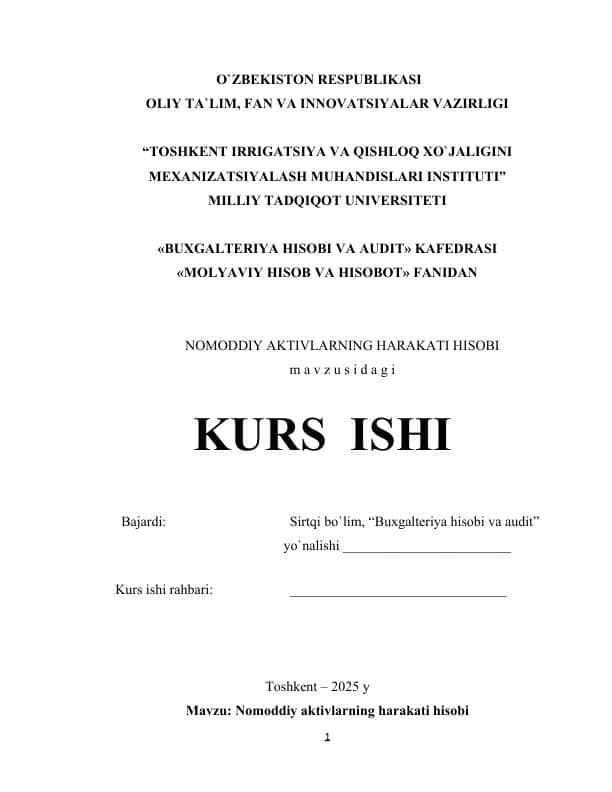 O`ZBEKISTON RESPUBLIKASI
OLIY TA`LIM, FAN VA INNOVATSIYALAR VAZIRLIGI

“TOSHKENT IRRIGATSIYA VA QISHLOQ XO`JALIGINI MEXANIZATSIYALASH MUHANDISLARI INSTITUTI” MILLIY TADQIQOT UNIVERSITETI

«BUXGALTERIYA HISOBI VA AUDIT» KAFEDRASI
«MOLYAVIY HISOB VA HISOBOT» FANIDAN

NOMODDIY AKTIVLARNING HARAKATI HISOBI
m a v z u s i d a g i

KURS ISHI

Bajardi: Sirtqi bo`lim, “Buxgalteriya hisobi va audit” yo`nalishi ________________________

Kurs ishi rahbari: ______________________________

Toshkent – 2025 y
Mavzu: Nomoddiy aktivlarning harakati hisobi
1